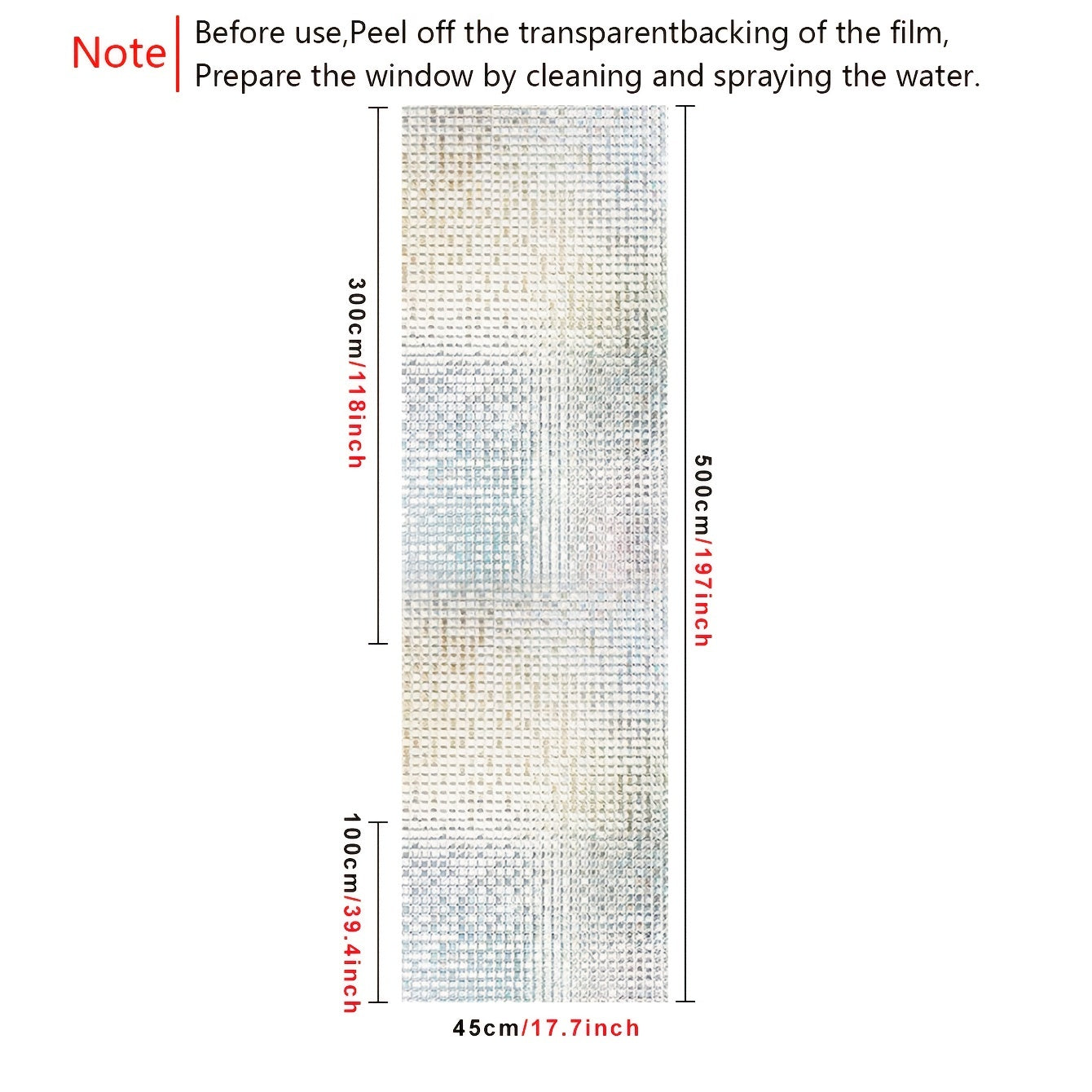 Note

Before use,Peel off the transparentbacking of the film, Prepare the window by cleaning and spraying the water.

300cm/118inch

500cm/197inch

100cm/39.4inch

45cm/17.7inch